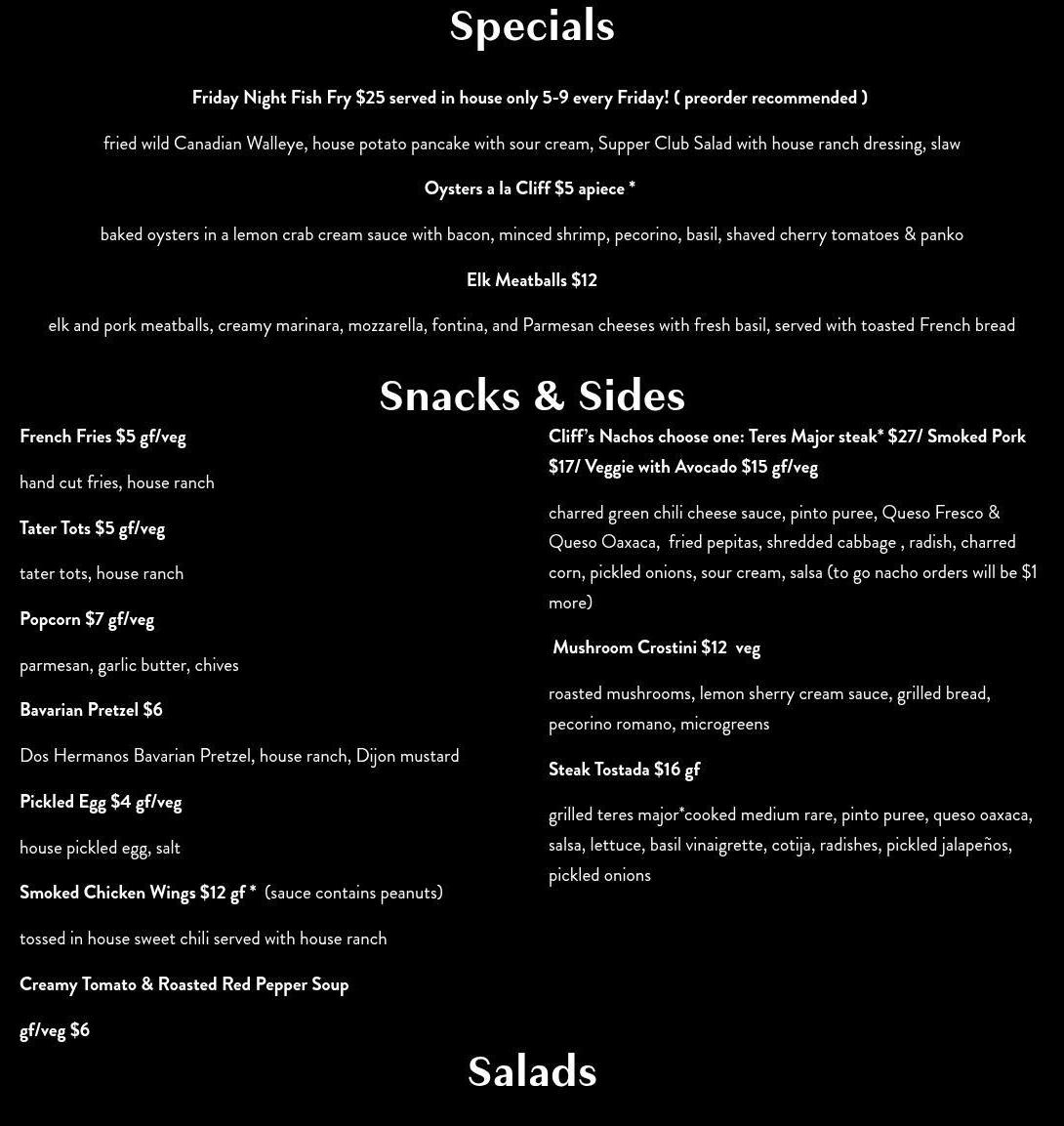 Specials

Friday Night Fish Fry $25 served in house only 5-9 every Friday! ( preorder recommended )

fried wild Canadian Walleye, house potato pancake with sour cream, Supper Club Salad with house ranch dressing, slaw

Oysters a la Cliff $5 apiece *

baked oysters in a lemon crab cream sauce with bacon, minced shrimp, pecorino, basil, shaved cherry tomatoes & panko

Elk Meatballs $12

elk and pork meatballs, creamy marinara, mozzarella, fontina, and Parmesan cheeses with fresh basil, served with toasted French bread

Snacks & Sides

French Fries $5 gf/veg

hand cut fries, house ranch

Tater Tots $5 gf/veg

tater tots, house ranch

Popcorn $7 gf/veg

parmesan, garlic butter, chives

Bavarian Pretzel $6

Dos Hermanos Bavarian Pretzel, house ranch, Dijon mustard

Pickled Egg $4 gf/veg

house pickled egg, salt

Smoked Chicken Wings $12 gf * (sauce contains peanuts)

tossed in house sweet chili served with house ranch

Creamy Tomato & Roasted Red Pepper Soup

gf/veg $6

Cliff's Nachos choose one: Teres Major steak* $27/ Smoked Pork $17/ Veggie with Avocado $15 gf/veg

charred green chili cheese sauce, pinto puree, Queso Fresco & Queso Oaxaca, fried pepitas, shredded cabbage , radish, charred corn, pickled onions, sour cream, salsa (to go nacho orders will be $1 more)

Mushroom Crostini $12 veg

roasted mushrooms, lemon sherry cream sauce, grilled bread, pecorino romano, microgreens

Steak Tostada $16 gf

grilled teres major*cooked medium rare, pinto puree, queso oaxaca, salsa, lettuce, basil vinaigrette, cotija, radishes, pickled jalapeños, pickled onions

Salads